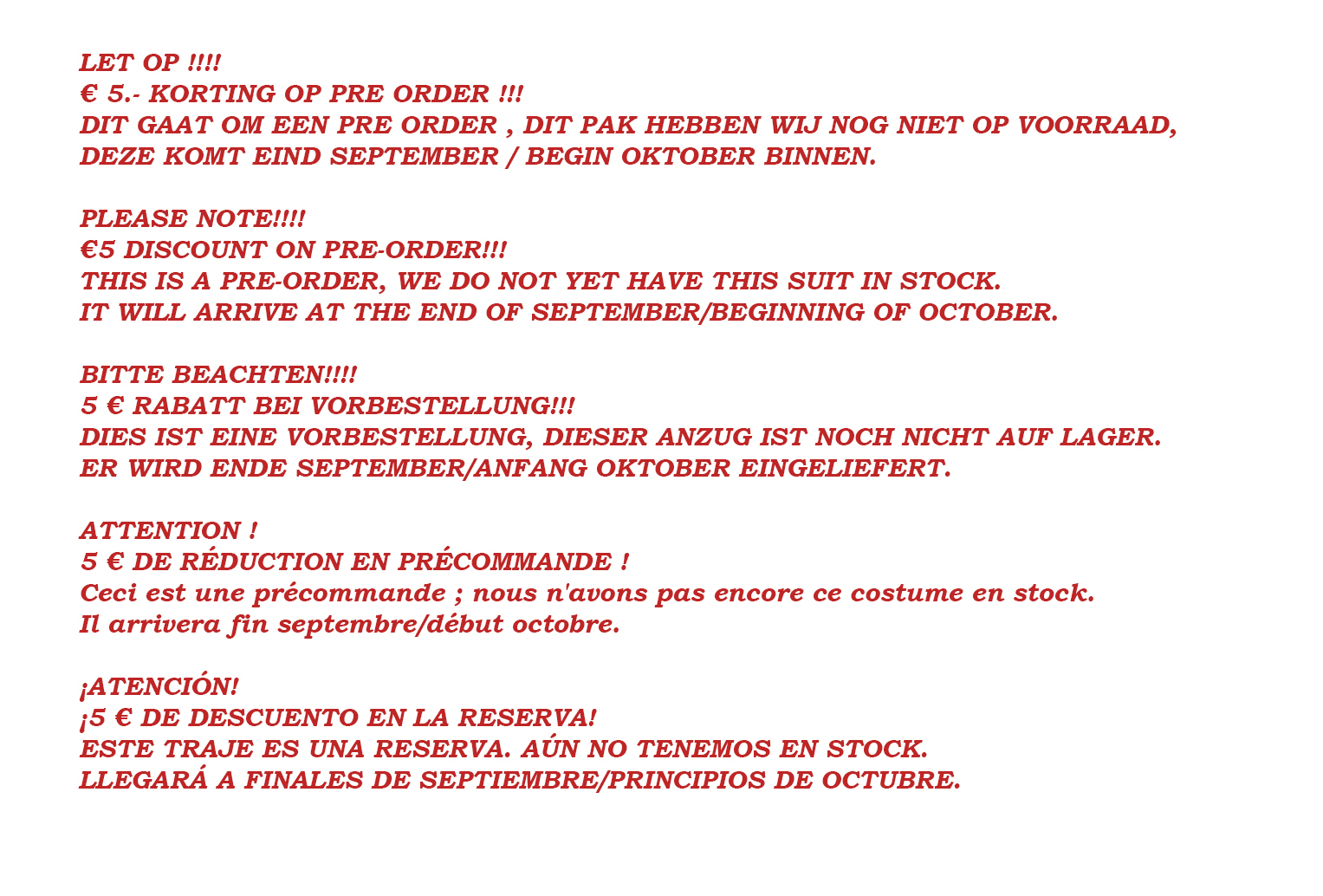 LET OP !!!!
€ 5.- KORTING OP PRE ORDER !!!
DIT GAAT OM EEN PRE ORDER , DIT PAK HEBBEN WIJ NOG NIET OP VOORRAAD,
DEZE KOMT EIND SEPTEMBER / BEGIN OKTOBER BINNEN.

PLEASE NOTE!!!!
€5 DISCOUNT ON PRE-ORDER!!!
THIS IS A PRE-ORDER, WE DO NOT YET HAVE THIS SUIT IN STOCK.
IT WILL ARRIVE AT THE END OF SEPTEMBER/BEGINNING OF OCTOBER.

BITTE BEACHTEN!!!!
5 € RABATT BEI VORBESTELLUNG!!!
DIES IST EINE VORBESTELLUNG, DIESER ANZUG IST NOCH NICHT AUF LAGER.
ER WIRD ENDE SEPTEMBER/ANFANG OKTOBER EINGELIEFERT.

ATTENTION !
5 € DE RÉDUCTION EN PRÉCOMMANDE !
Ceci est une précommande ; nous n'avons pas encore ce costume en stock.
Il arrivera fin septembre/début octobre.

¡ATENCIÓN!
¡5 € DE DESCUENTO EN LA RESERVA!
ESTE TRAJE ES UNA RESERVA. AÚN NO TENEMOS EN STOCK.
LLEGARÁ A FINALES DE SEPTIEMBRE/PRINCIPIOS DE OCTUBRE.